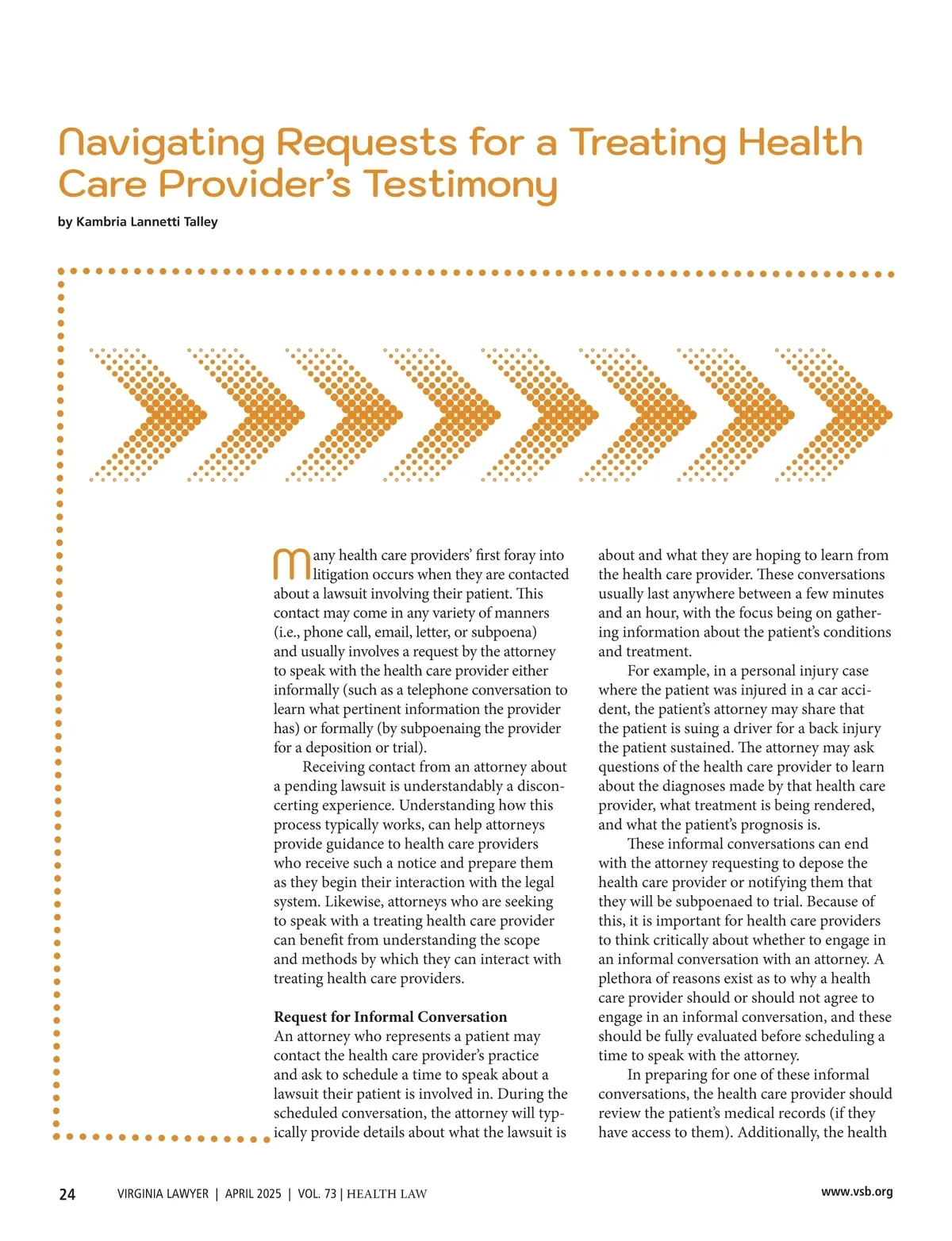 Navigating Requests for a Treating Health Care Provider's Testimony

by Kambria Lannetti Talley

Many health care providers' first foray into litigation occurs when they are contacted about a lawsuit involving their patient. This contact may come in any variety of manners (i.e., phone call, email, letter, or subpoena) and usually involves a request by the attorney to speak with the health care provider either informally (such as a telephone conversation to learn what pertinent information the provider has) or formally (by subpoenaing the provider for a deposition or trial).

Receiving contact from an attorney about a pending lawsuit is understandably a disconcerting experience. Understanding how this process typically works, can help attorneys provide guidance to health care providers who receive such a notice and prepare them as they begin their interaction with the legal system. Likewise, attorneys who are seeking to speak with a treating health care provider can benefit from understanding the scope and methods by which they can interact with treating health care providers.

Request for Informal Conversation

An attorney who represents a patient may contact the health care provider's practice and ask to schedule a time to speak about a lawsuit their patient is involved in. During the scheduled conversation, the attorney will typically provide details about what the lawsuit is about and what they are hoping to learn from the health care provider. These conversations usually last anywhere between a few minutes and an hour, with the focus being on gathering information about the patient's conditions and treatment.

For example, in a personal injury case where the patient was injured in a car accident, the patient's attorney may share that the patient is suing a driver for a back injury the patient sustained. The attorney may ask questions of the health care provider to learn about the diagnoses made by that health care provider, what treatment is being rendered, and what the patient's prognosis is.

These informal conversations can end with the attorney requesting to depose the health care provider or notifying them that they will be subpoenaed to trial. Because of this, it is important for health care providers to think critically about whether to engage in an informal conversation with an attorney. A plethora of reasons exist as to why a health care provider should or should not agree to engage in an informal conversation, and these should be fully evaluated before scheduling a time to speak with the attorney.

In preparing for one of these informal conversations, the health care provider should review the patient's medical records (if they have access to them). Additionally, the health

24 VIRGINIA LAWYER | APRIL 2025 | VOL. 73 | HEALTH LAW www.vsb.org